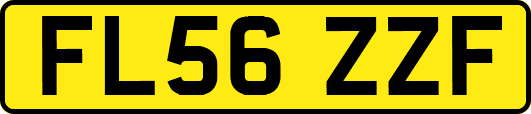 FL56 ZZF